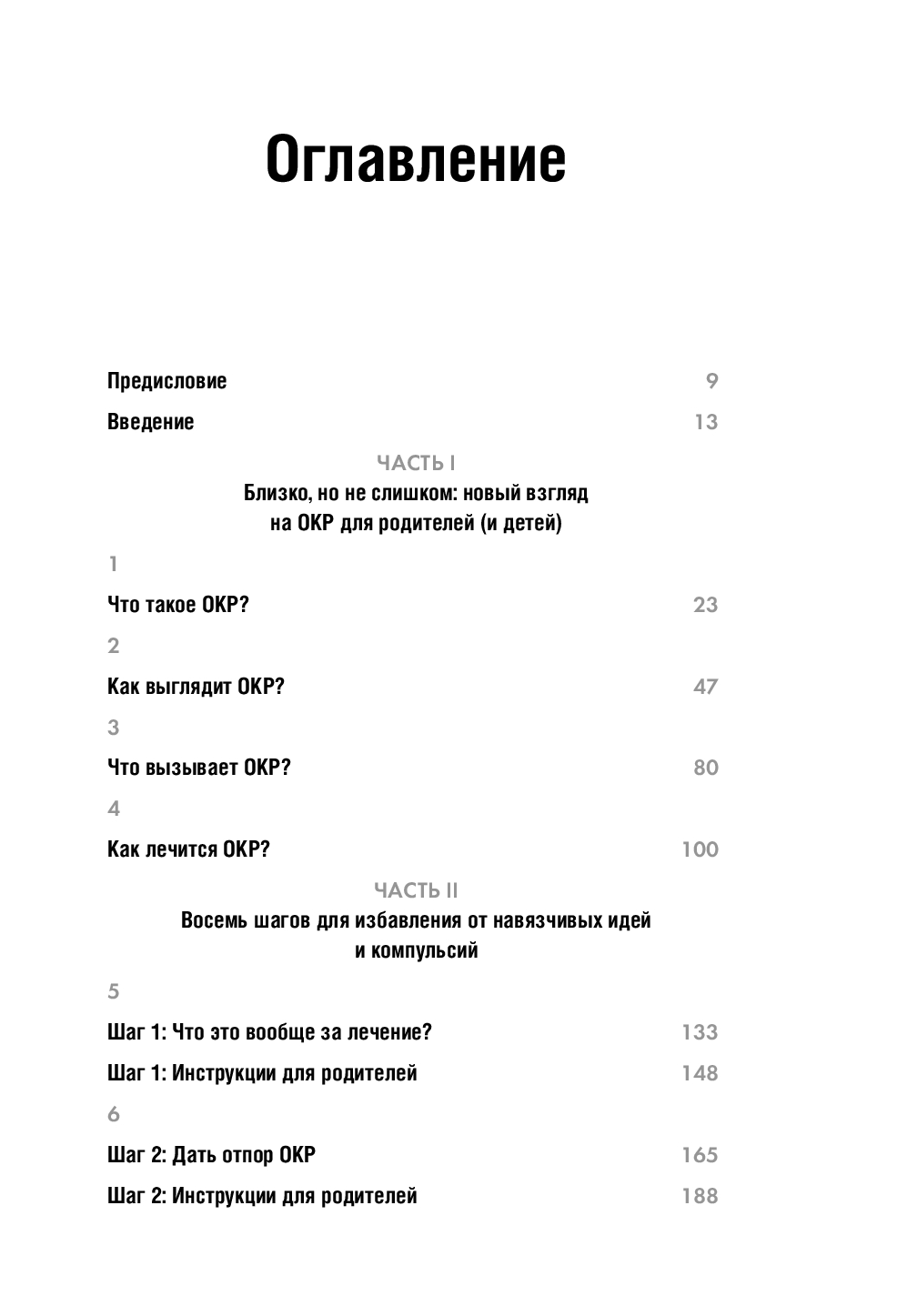 Оглавление

Предисловие 9

Введение 13

ЧАСТЬ I

Близко, но не слишком: новый взгляд на ОКР для родителей (и детей)

1

Что такое ОКР? 23

2

Как выглядит ОКР? 47

3

Что вызывает ОКР? 80

4

Как лечится ОКР? 100

ЧАСТЬ II

Восемь шагов для избавления от навязчивых идей и компульсий

5

Шаг 1: Что это вообще за лечение? 133

Шаг 1: Инструкции для родителей 148

6

Шаг 2: Дать отпор ОКР 165

Шаг 2: Инструкции для родителей 188